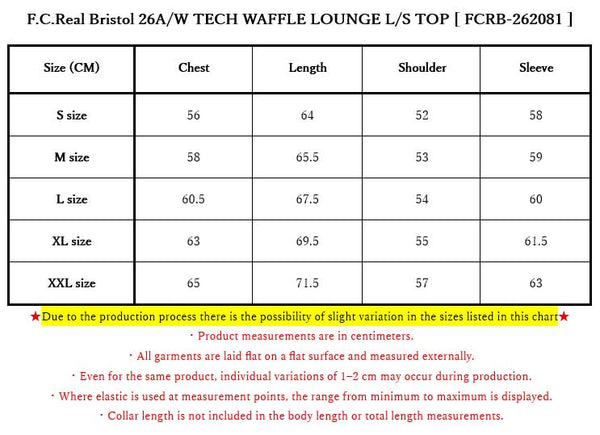 F.C.Real Bristol 26A/W TECH WAFFLE LOUNGE L/S TOP [ FCRB-262081 ]

| Size (CM) | Chest | Length | Shoulder | Sleeve |
|---|---|---|---|---|
| S size | 56 | 64 | 52 | 58 |
| M size | 58 | 65.5 | 53 | 59 |
| L size | 60.5 | 67.5 | 54 | 60 |
| XL size | 63 | 69.5 | 55 | 61.5 |
| XXL size | 65 | 71.5 | 57 | 63 |

★Due to the production process there is the possibility of slight variation in the sizes listed in this chart★

・Product measurements are in centimeters.

・All garments are laid flat on a flat surface and measured externally.

・Even for the same product, individual variations of 1–2 cm may occur during production.

・Where elastic is used at measurement points, the range from minimum to maximum is displayed.

・Collar length is not included in the body length or total length measurements.